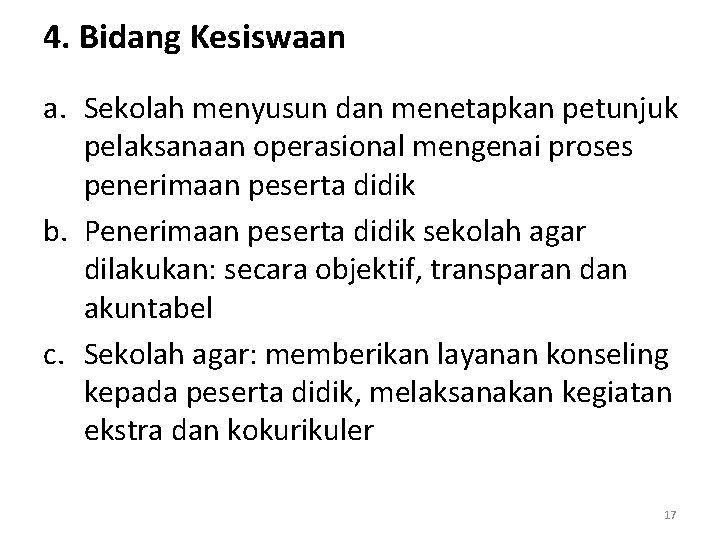 4. Bidang Kesiswaan

a. Sekolah menyusun dan menetapkan petunjuk pelaksanaan operasional mengenai proses penerimaan peserta didik
b. Penerimaan peserta didik sekolah agar dilakukan: secara objektif, transparan dan akuntabel
c. Sekolah agar: memberikan layanan konseling kepada peserta didik, melaksanakan kegiatan ekstra dan kokurikuler

17